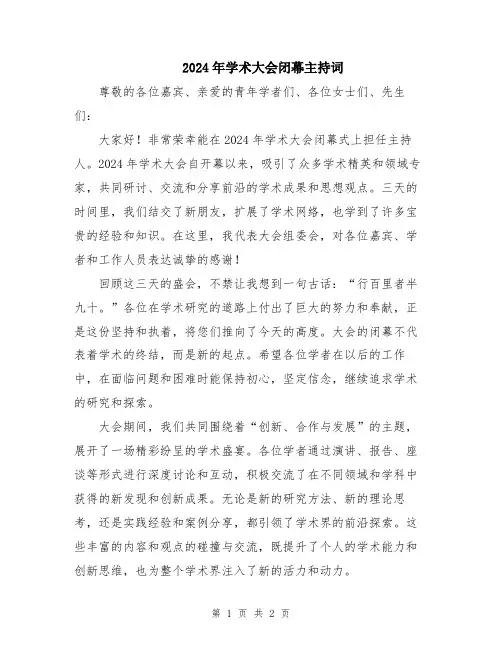 2024年学术大会闭幕主持词

尊敬的各位嘉宾、亲爱的青年学者们、各位女士们、先生们：

大家好！非常荣幸能在2024年学术大会闭幕式上担任主持人。2024年学术大会自开幕以来，吸引了众多学术精英和领域专家，共同研讨、交流和分享前沿的学术成果和思想观点。三天的时间里，我们结交了新朋友，扩展了学术网络，也学到了许多宝贵的经验和知识。在这里，我代表大会组委会，对各位嘉宾、学者和工作人员表达诚挚的感谢！

回顾这三天的盛会，不禁让我想到一句古话："行百里者半九十。"各位在学术研究的道路上付出了巨大的努力和奉献，正是这份坚持和执着，将您们推向了今天的高度。大会的闭幕不代表着学术的终结，而是新的起点。希望各位学者在以后的工作中，在面临问题和困难时能保持初心，坚定信念，继续追求学术的研究和探索。

大会期间，我们共同围绕着"创新、合作与发展"的主题，展开了一场精彩纷呈的学术盛宴。各位学者通过演讲、报告、座谈等形式进行深度讨论和互动，积极交流了在不同领域和学科中获得的新发现和创新成果。无论是新的研究方法、新的理论思考，还是实践经验和案例分享，都引领了学术界的前沿探索。这些丰富的内容和观点的碰撞与交流，既提升了个人的学术能力和创新思维，也为整个学术界注入了新的活力和动力。

第 1 页 共 2 页